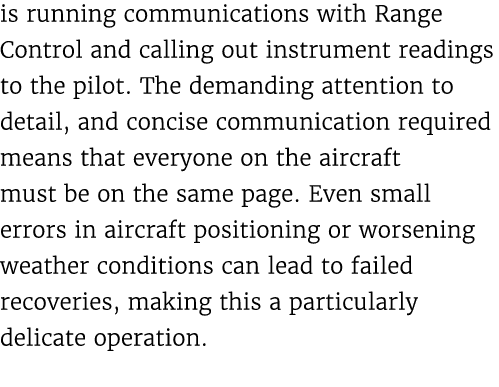 is running communications with Range Control and calling out instrument readings to the pilot. The demanding attention to detail, and concise communication required means that everyone on the aircraft must be on the same page. Even small errors in aircraft positioning or worsening weather conditions can lead to failed recoveries, making this a particularly delicate operation.